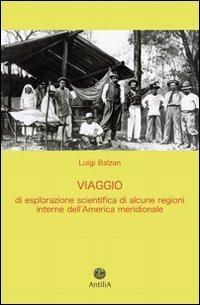 Luigi Balzan

VIAGGIO

di esplorazione scientifica di alcune regioni interne dell'America meridionale

AntiliA